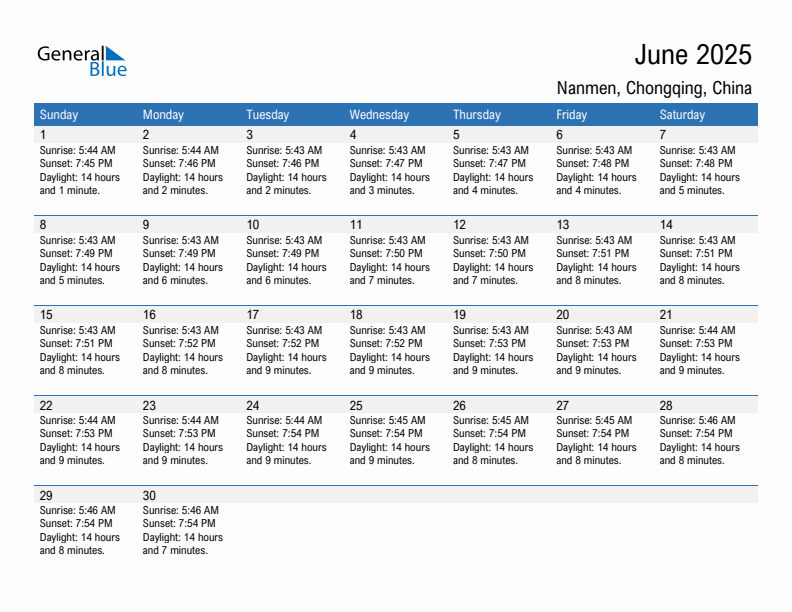 General Blue

June 2025

Nanmen, Chongqing, China

| Sunday | Monday | Tuesday | Wednesday | Thursday | Friday | Saturday |
|---|---|---|---|---|---|---|
| 1 Sunrise: 5:44 AM Sunset: 7:45 PM Daylight: 14 hours and 1 minute. | 2 Sunrise: 5:44 AM Sunset: 7:46 PM Daylight: 14 hours and 2 minutes. | 3 Sunrise: 5:43 AM Sunset: 7:46 PM Daylight: 14 hours and 2 minutes. | 4 Sunrise: 5:43 AM Sunset: 7:47 PM Daylight: 14 hours and 3 minutes. | 5 Sunrise: 5:43 AM Sunset: 7:47 PM Daylight: 14 hours and 4 minutes. | 6 Sunrise: 5:43 AM Sunset: 7:48 PM Daylight: 14 hours and 4 minutes. | 7 Sunrise: 5:43 AM Sunset: 7:48 PM Daylight: 14 hours and 5 minutes. |
| 8 Sunrise: 5:43 AM Sunset: 7:49 PM Daylight: 14 hours and 5 minutes. | 9 Sunrise: 5:43 AM Sunset: 7:49 PM Daylight: 14 hours and 6 minutes. | 10 Sunrise: 5:43 AM Sunset: 7:49 PM Daylight: 14 hours and 6 minutes. | 11 Sunrise: 5:43 AM Sunset: 7:50 PM Daylight: 14 hours and 7 minutes. | 12 Sunrise: 5:43 AM Sunset: 7:50 PM Daylight: 14 hours and 7 minutes. | 13 Sunrise: 5:43 AM Sunset: 7:51 PM Daylight: 14 hours and 8 minutes. | 14 Sunrise: 5:43 AM Sunset: 7:51 PM Daylight: 14 hours and 8 minutes. |
| 15 Sunrise: 5:43 AM Sunset: 7:51 PM Daylight: 14 hours and 8 minutes. | 16 Sunrise: 5:43 AM Sunset: 7:52 PM Daylight: 14 hours and 8 minutes. | 17 Sunrise: 5:43 AM Sunset: 7:52 PM Daylight: 14 hours and 9 minutes. | 18 Sunrise: 5:43 AM Sunset: 7:52 PM Daylight: 14 hours and 9 minutes. | 19 Sunrise: 5:43 AM Sunset: 7:53 PM Daylight: 14 hours and 9 minutes. | 20 Sunrise: 5:43 AM Sunset: 7:53 PM Daylight: 14 hours and 9 minutes. | 21 Sunrise: 5:44 AM Sunset: 7:53 PM Daylight: 14 hours and 9 minutes. |
| 22 Sunrise: 5:44 AM Sunset: 7:53 PM Daylight: 14 hours and 9 minutes. | 23 Sunrise: 5:44 AM Sunset: 7:53 PM Daylight: 14 hours and 9 minutes. | 24 Sunrise: 5:44 AM Sunset: 7:54 PM Daylight: 14 hours and 9 minutes. | 25 Sunrise: 5:45 AM Sunset: 7:54 PM Daylight: 14 hours and 9 minutes. | 26 Sunrise: 5:45 AM Sunset: 7:54 PM Daylight: 14 hours and 8 minutes. | 27 Sunrise: 5:45 AM Sunset: 7:54 PM Daylight: 14 hours and 8 minutes. | 28 Sunrise: 5:46 AM Sunset: 7:54 PM Daylight: 14 hours and 8 minutes. |
| 29 Sunrise: 5:46 AM Sunset: 7:54 PM Daylight: 14 hours and 8 minutes. | 30 Sunrise: 5:46 AM Sunset: 7:54 PM Daylight: 14 hours and 7 minutes. | | | | | |